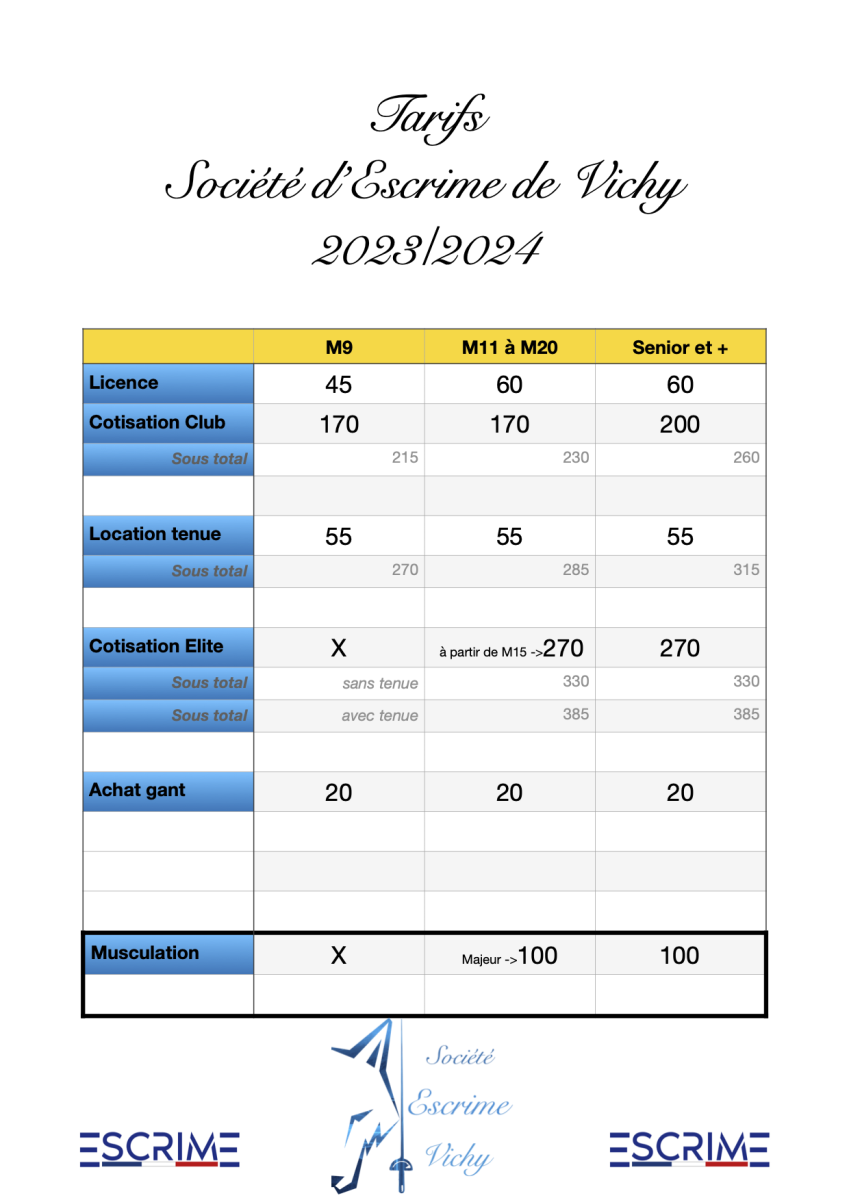 Tarifs
Société d'Escrime de Vichy
2023/2024

| | M9 | M11 à M20 | Senior et + |
|---|---|---|---|
| Licence | 45 | 60 | 60 |
| Cotisation Club | 170 | 170 | 200 |
| Sous total | 215 | 230 | 260 |
| | | | |
| Location tenue | 55 | 55 | 55 |
| Sous total | 270 | 285 | 315 |
| | | | |
| Cotisation Elite | X | à partir de M15 ->270 | 270 |
| Sous total | sans tenue | 330 | 330 |
| Sous total | avec tenue | 385 | 385 |
| | | | |
| Achat gant | 20 | 20 | 20 |
| | | | |
| | | | |
| | | | |
| Musculation | X | Majeur ->100 | 100 |
| | | | |

ESCRIME

Société
Escrime
Vichy

ESCRIME